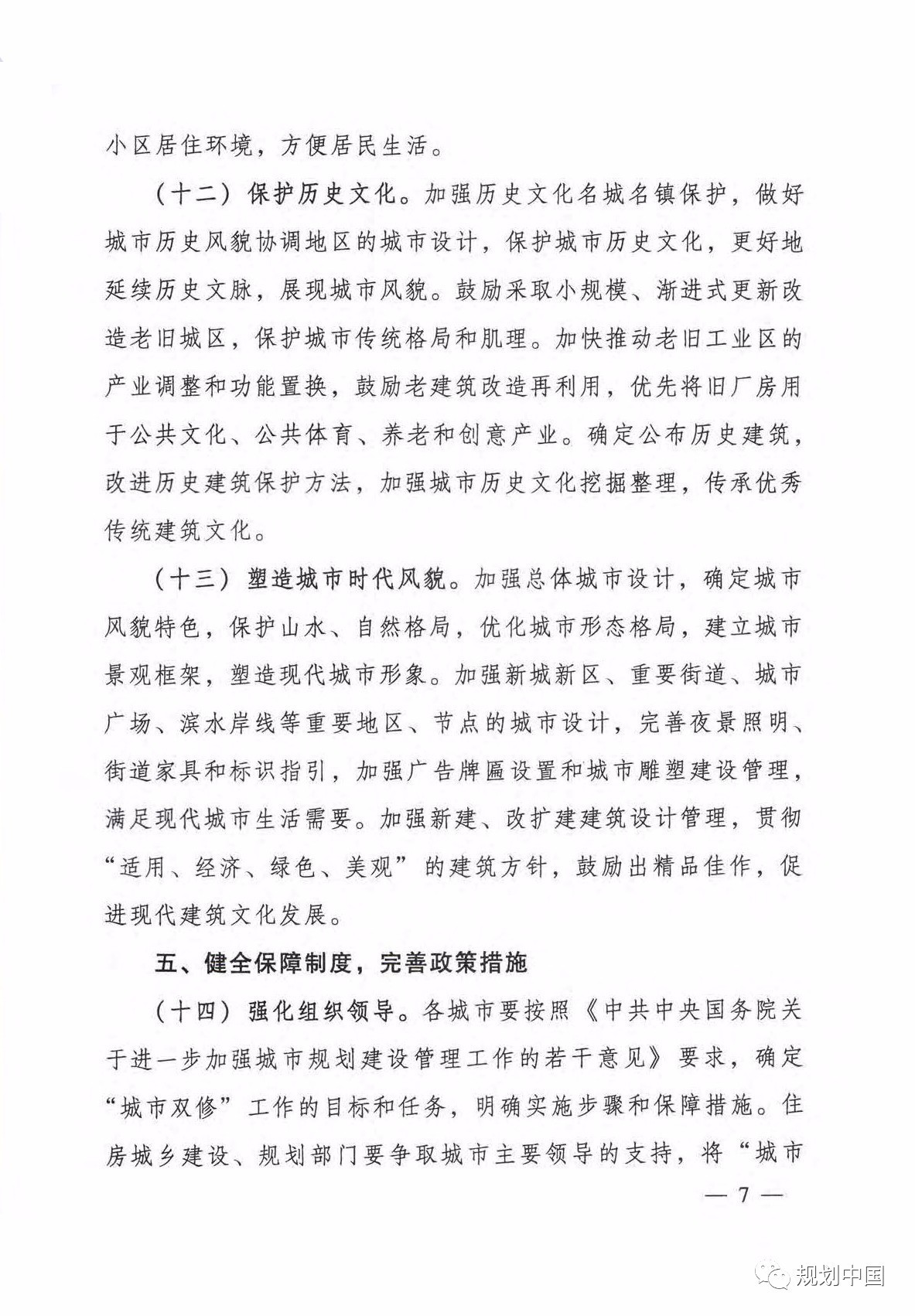 小区居住环境，方便居民生活。

（十二）保护历史文化。加强历史文化名城名镇保护，做好城市历史风貌协调地区的城市设计，保护城市历史文化，更好地延续历史文脉，展现城市风貌。鼓励采取小规模、渐进式更新改造老旧城区，保护城市传统格局和肌理。加快推动老旧工业区的产业调整和功能置换，鼓励老建筑改造再利用，优先将旧厂房用于公共文化、公共体育、养老和创意产业。确定公布历史建筑，改进历史建筑保护方法，加强城市历史文化挖掘整理，传承优秀传统建筑文化。

（十三）塑造城市时代风貌。加强总体城市设计，确定城市风貌特色，保护山水、自然格局，优化城市形态格局，建立城市景观框架，塑造现代城市形象。加强新城新区、重要街道、城市广场、滨水岸线等重要地区、节点的城市设计，完善夜景照明、街道家具和标识指引，加强广告牌匾设置和城市雕塑建设管理，满足现代城市生活需要。加强新建、改扩建建筑设计管理，贯彻“适用、经济、绿色、美观”的建筑方针，鼓励出精品佳作，促进现代建筑文化发展。

五、健全保障制度，完善政策措施

（十四）强化组织领导。各城市要按照《中共中央国务院关于进一步加强城市规划建设管理工作的若干意见》要求，确定“城市双修”工作的目标和任务，明确实施步骤和保障措施。住房城乡建设、规划部门要争取城市主要领导的支持，将“城市

— 7 —

规划中国